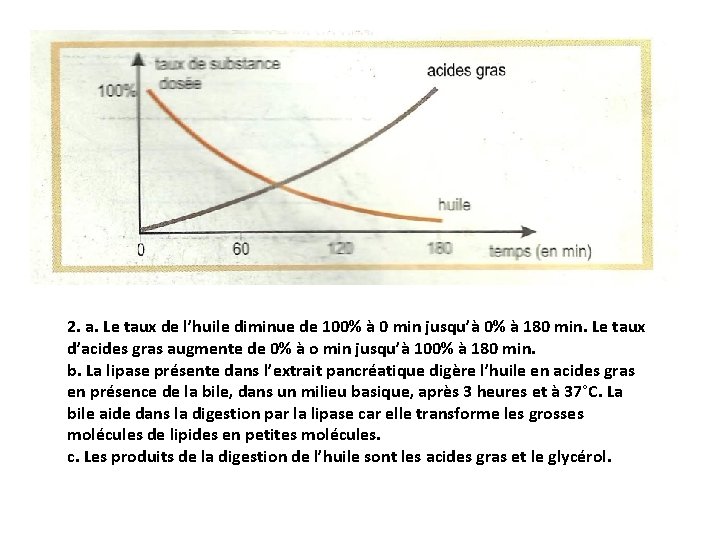 taux de substance dosée

100%

acides gras

huile

0

60

120

180

temps (en min)

2. a. Le taux de l'huile diminue de 100% à 0 min jusqu'à 0% à 180 min. Le taux d'acides gras augmente de 0% à o min jusqu'à 100% à 180 min.
b. La lipase présente dans l'extrait pancréatique digère l'huile en acides gras en présence de la bile, dans un milieu basique, après 3 heures et à 37°C. La bile aide dans la digestion par la lipase car elle transforme les grosses molécules de lipides en petites molécules.
c. Les produits de la digestion de l'huile sont les acides gras et le glycérol.